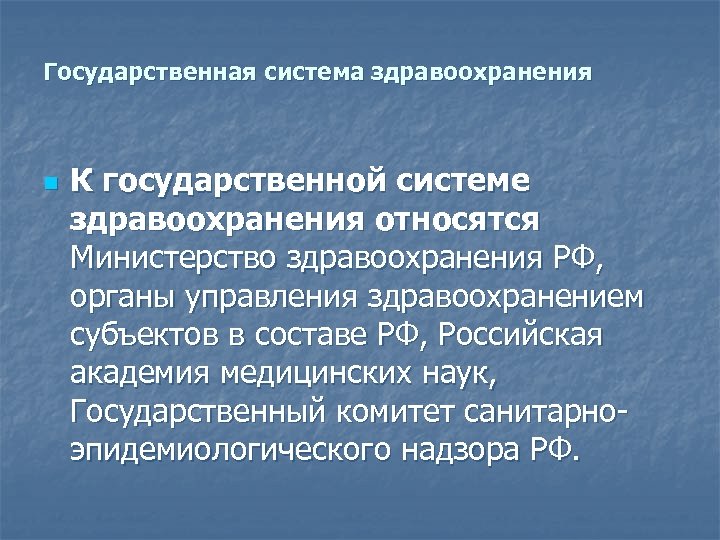 Государственная система здравоохранения

К государственной системе здравоохранения относятся Министерство здравоохранения РФ, органы управления здравоохранением субъектов в составе РФ, Российская академия медицинских наук, Государственный комитет санитарно-эпидемиологического надзора РФ.